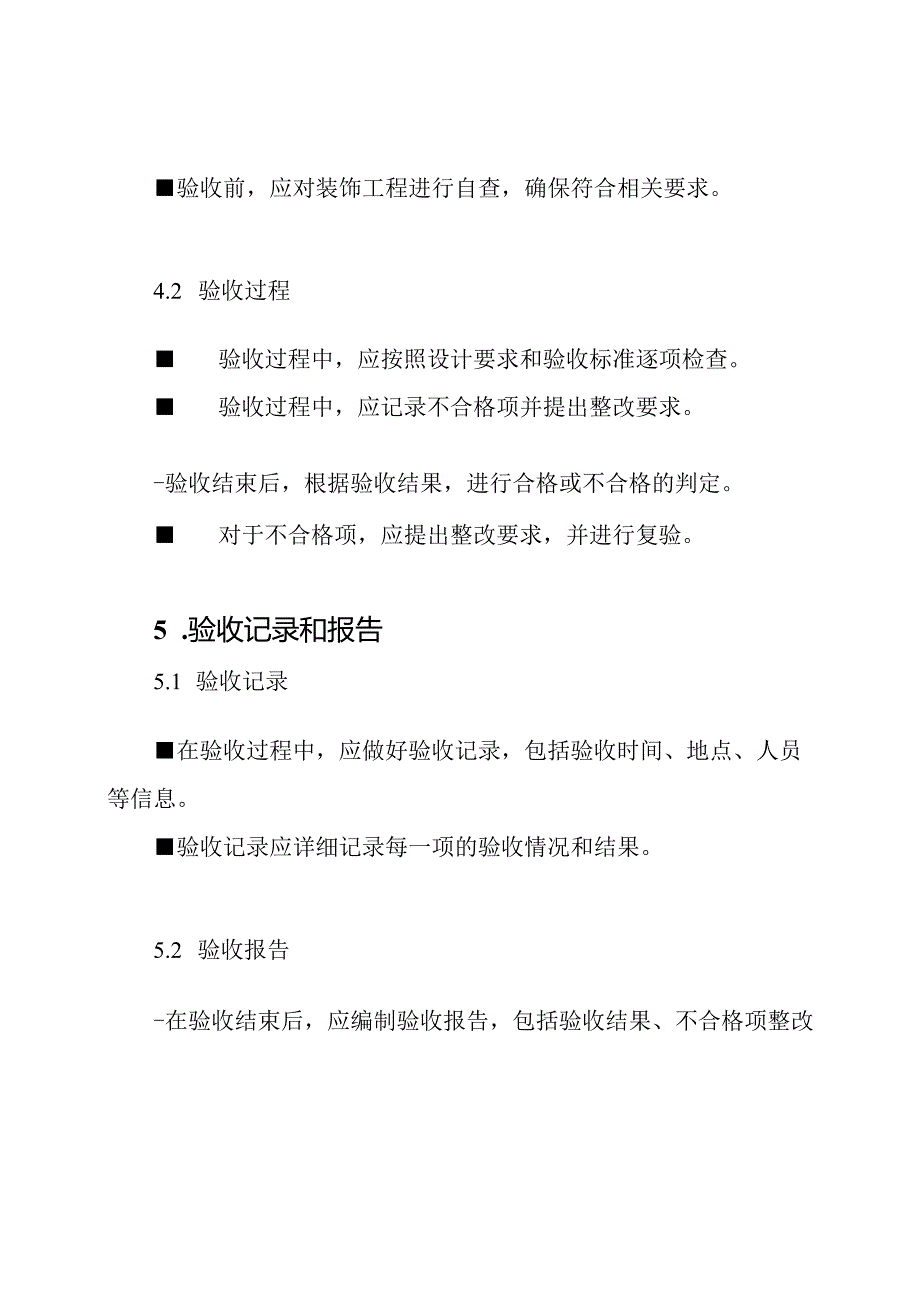 ■验收前，应对装饰工程进行自查，确保符合相关要求。

4.2 验收过程

■ 验收过程中，应按照设计要求和验收标准逐项检查。

■ 验收过程中，应记录不合格项并提出整改要求。

-验收结束后，根据验收结果，进行合格或不合格的判定。

■ 对于不合格项，应提出整改要求，并进行复验。

5 .验收记录和报告

5.1 验收记录

■在验收过程中，应做好验收记录，包括验收时间、地点、人员等信息。

■验收记录应详细记录每一项的验收情况和结果。

5.2 验收报告

-在验收结束后，应编制验收报告，包括验收结果、不合格项整改